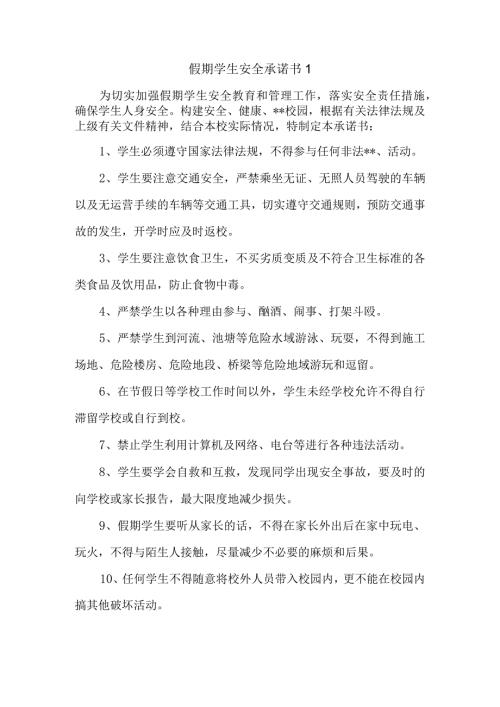 假期学生安全承诺书 1

为切实加强假期学生安全教育和管理工作，落实安全责任措施，确保学生人身安全。构建安全、健康、**校园，根据有关法律法规及上级有关文件精神，结合本校实际情况，特制定本承诺书：

1、学生必须遵守国家法律法规，不得参与任何非法**、活动。

2、学生要注意交通安全，严禁乘坐无证、无照人员驾驶的车辆以及无运营手续的车辆等交通工具，切实遵守交通规则，预防交通事故的发生，开学时应及时返校。

3、学生要注意饮食卫生，不买劣质变质及不符合卫生标准的各类食品及饮用品，防止食物中毒。

4、严禁学生以各种理由参与、酗酒、闹事、打架斗殴。

5、严禁学生到河流、池塘等危险水域游泳、玩耍，不得到施工场地、危险楼房、危险地段、桥梁等危险地域游玩和逗留。

6、在节假日等学校工作时间以外，学生未经学校允许不得自行滞留学校或自行到校。

7、禁止学生利用计算机及网络、电台等进行各种违法活动。

8、学生要学会自救和互救，发现同学出现安全事故，要及时的向学校或家长报告，最大限度地减少损失。

9、假期学生要听从家长的话，不得在家长外出后在家中玩电、玩火，不得与陌生人接触，尽量减少不必要的麻烦和后果。

10、任何学生不得随意将校外人员带入校园内，更不能在校园内搞其他破坏活动。